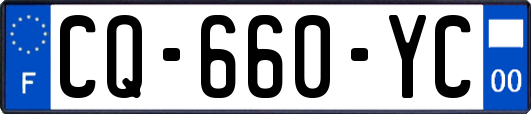 F
CQ-660-YC
00